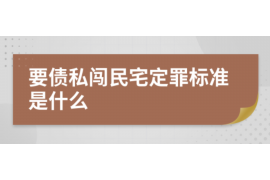 要债私闯民宅定罪标准是什么